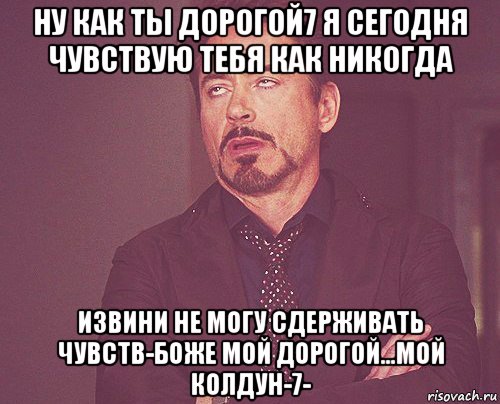 НУ КАК ТЫ ДОРОГОЙ7 Я СЕГОДНЯ ЧУВСТВУЮ ТЕБЯ КАК НИКОГДА

ИЗВИНИ НЕ МОГУ СДЕРЖИВАТЬ ЧУВСТВ-БОЖЕ МОЙ ДОРОГОЙ...МОЙ КОЛДУН-7-

risovach.ru